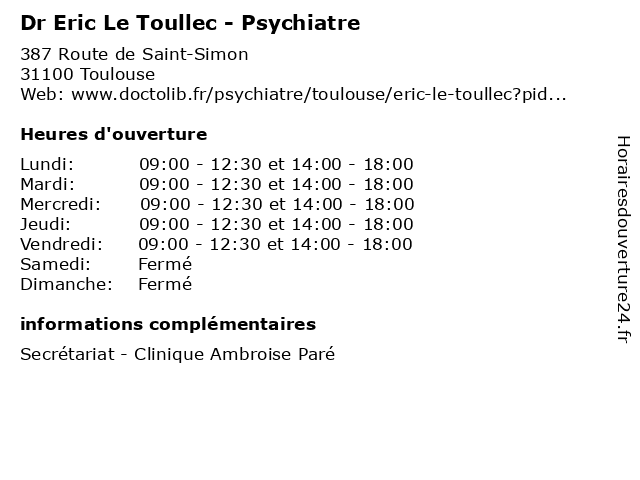 Dr Eric Le Toullec - Psychiatre
387 Route de Saint-Simon
31100 Toulouse
Web: www.doctolib.fr/psychiatre/toulouse/eric-le-toullec?pid...

Heures d'ouverture

| | |
|---|---|
| Lundi: | 09:00 - 12:30 et 14:00 - 18:00 |
| Mardi: | 09:00 - 12:30 et 14:00 - 18:00 |
| Mercredi: | 09:00 - 12:30 et 14:00 - 18:00 |
| Jeudi: | 09:00 - 12:30 et 14:00 - 18:00 |
| Vendredi: | 09:00 - 12:30 et 14:00 - 18:00 |
| Samedi: | Fermé |
| Dimanche: | Fermé |

informations complémentaires

Secrétariat - Clinique Ambroise Paré

Horairesdouverture24.fr